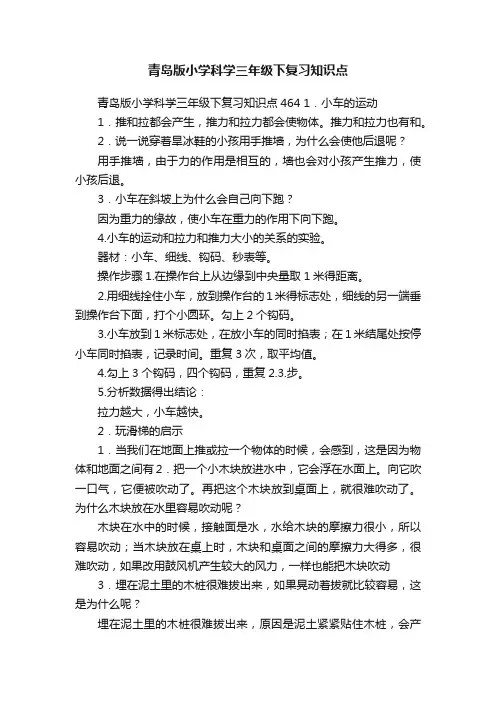 青岛版小学科学三年级下复习知识点

青岛版小学科学三年级下复习知识点 464 1．小车的运动

1．推和拉都会产生，推力和拉力都会使物体。推力和拉力也有和。

2．说一说穿着旱冰鞋的小孩用手推墙，为什么会使他后退呢？

用手推墙，由于力的作用是相互的，墙也会对小孩产生推力，使小孩后退。

3．小车在斜坡上为什么会自己向下跑？

因为重力的缘故，使小车在重力的作用下向下跑。

4.小车的运动和拉力和推力大小的关系的实验。

器材：小车、细线、钩码、秒表等。

操作步骤 1.在操作台上从边缘到中央量取 1 米得距离。

2.用细线拴住小车，放到操作台的 1 米得标志处，细线的另一端垂到操作台下面，打个小圆环。勾上 2 个钩码。

3.小车放到 1 米标志处，在放小车的同时掐表；在 1 米结尾处按停小车同时掐表，记录时间。重复 3 次，取平均值。

4.勾上 3 个钩码，四个钩码，重复 2.3.步。

5.分析数据得出结论：

拉力越大，小车越快。

2．玩滑梯的启示

1．当我们在地面上推或拉一个物体的时候，会感到，这是因为物体和地面之间有 2．把一个小木块放进水中，它会浮在水面上。向它吹一口气，它便被吹动了。再把这个木块放到桌面上，就很难吹动了。为什么木块放在水里容易吹动呢？

木块在水中的时候，接触面是水，水给木块的摩擦力很小，所以容易吹动；当木块放在桌上时，木块和桌面之间的摩擦力大得多，很难吹动，如果改用鼓风机产生较大的风力，一样也能把木块吹动

3．埋在泥土里的木桩很难拔出来，如果晃动着拔就比较容易，这是为什么呢？

埋在泥土里的木桩很难拔出来，原因是泥土紧紧贴住木桩，会产